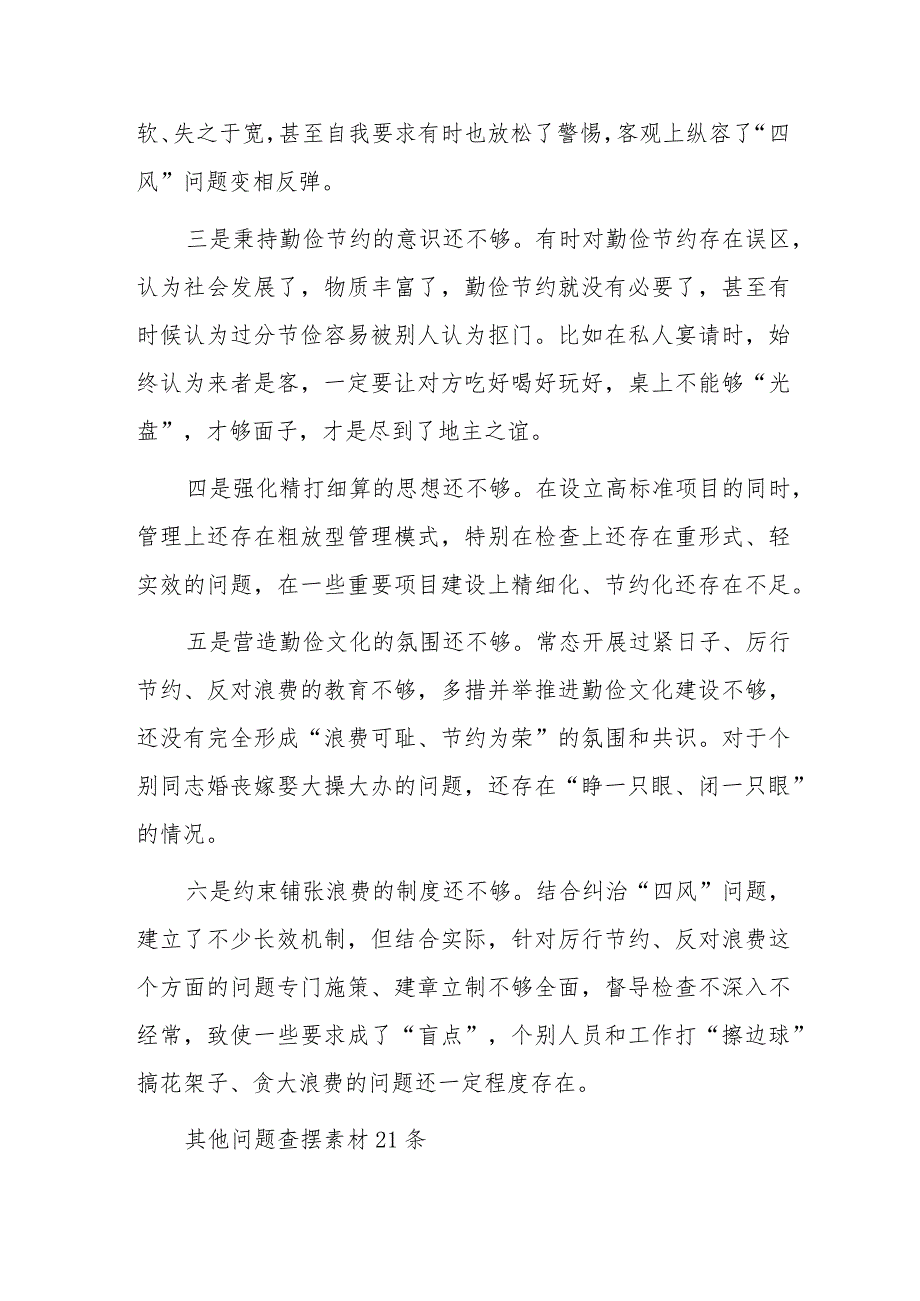 软、失之于宽，甚至自我要求有时也放松了警惕，客观上纵容了“四风”问题变相反弹。

三是秉持勤俭节约的意识还不够。有时对勤俭节约存在误区，认为社会发展了，物质丰富了，勤俭节约就没有必要了，甚至有时候认为过分节俭容易被别人认为抠门。比如在私人宴请时，始终认为来者是客，一定要让对方吃好喝好玩好，桌上不能够“光盘”，才够面子，才是尽到了地主之谊。

四是强化精打细算的思想还不够。在设立高标准项目的同时，管理上还存在粗放型管理模式，特别在检查上还存在重形式、轻实效的问题，在一些重要项目建设上精细化、节约化还存在不足。

五是营造勤俭文化的氛围还不够。常态开展过紧日子、厉行节约、反对浪费的教育不够，多措并举推进勤俭文化建设不够，还没有完全形成“浪费可耻、节约为荣”的氛围和共识。对于个别同志婚丧嫁娶大操大办的问题，还存在“睁一只眼、闭一只眼”的情况。

六是约束铺张浪费的制度还不够。结合纠治“四风”问题，建立了不少长效机制，但结合实际，针对厉行节约、反对浪费这个方面的问题专门施策、建章立制不够全面，督导检查不深入不经常，致使一些要求成了“盲点”，个别人员和工作打“擦边球”搞花架子、贪大浪费的问题还一定程度存在。

其他问题查摆素材21条